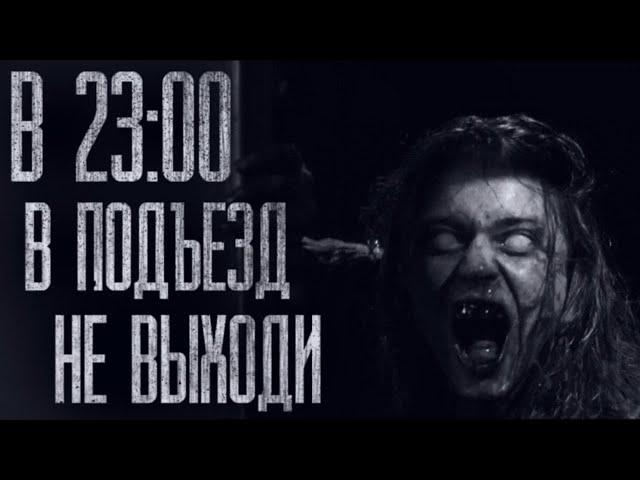 В 23:00
В ПОДЪЕЗД
НЕ ВЫХОДИ